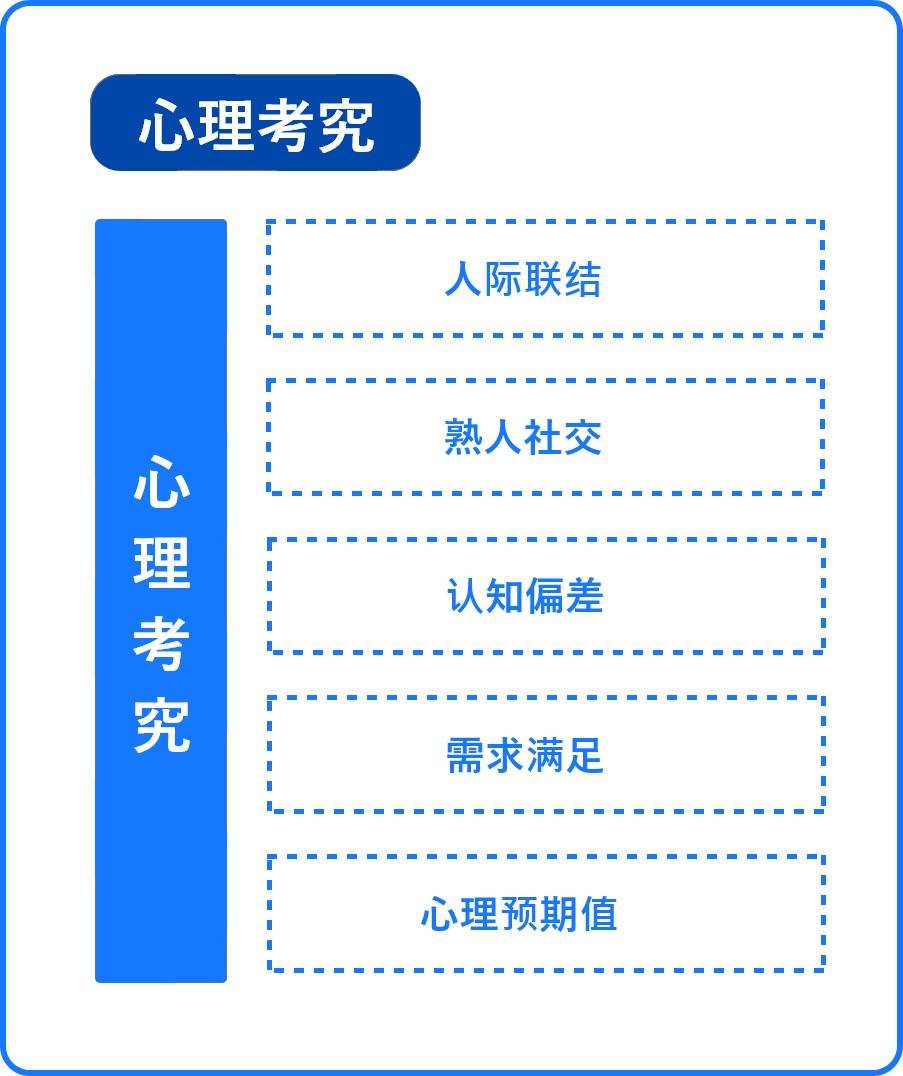 心理考究

心理考究

人际联结

熟人社交

认知偏差

需求满足

心理预期值